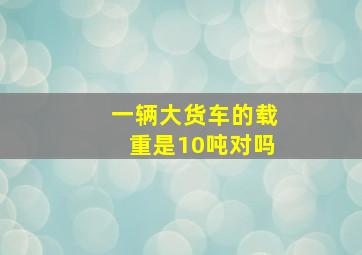 一辆大货车的载重是10吨对吗